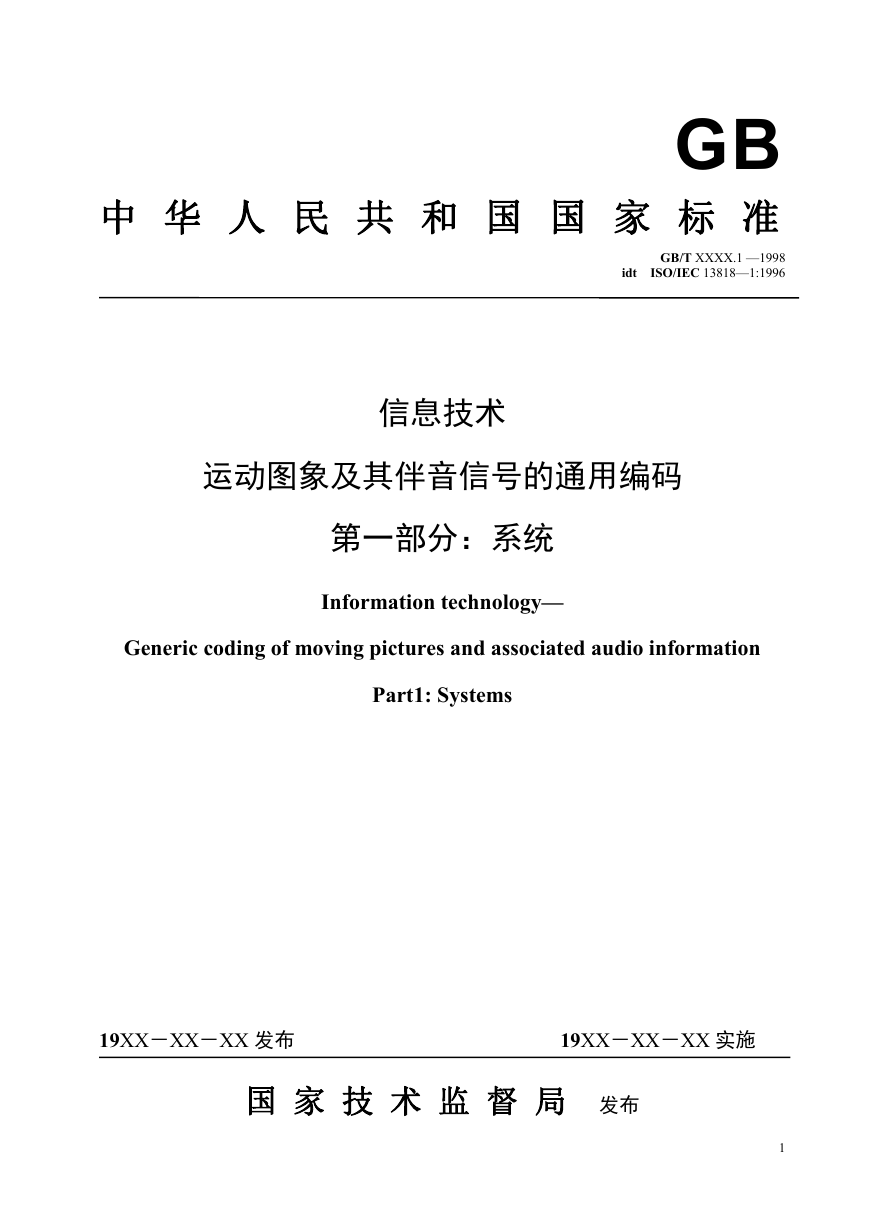 GB

中华人民共和国国家标准

GB/T XXXX.1 —1998
idt ISO/IEC 13818—1:1996

信息技术
运动图象及其伴音信号的通用编码
第一部分：系统

Information technology—
Generic coding of moving pictures and associated audio information
Part1: Systems

19XX－XX－XX 发布

19XX－XX－XX 实施

国家技术监督局 发布

1